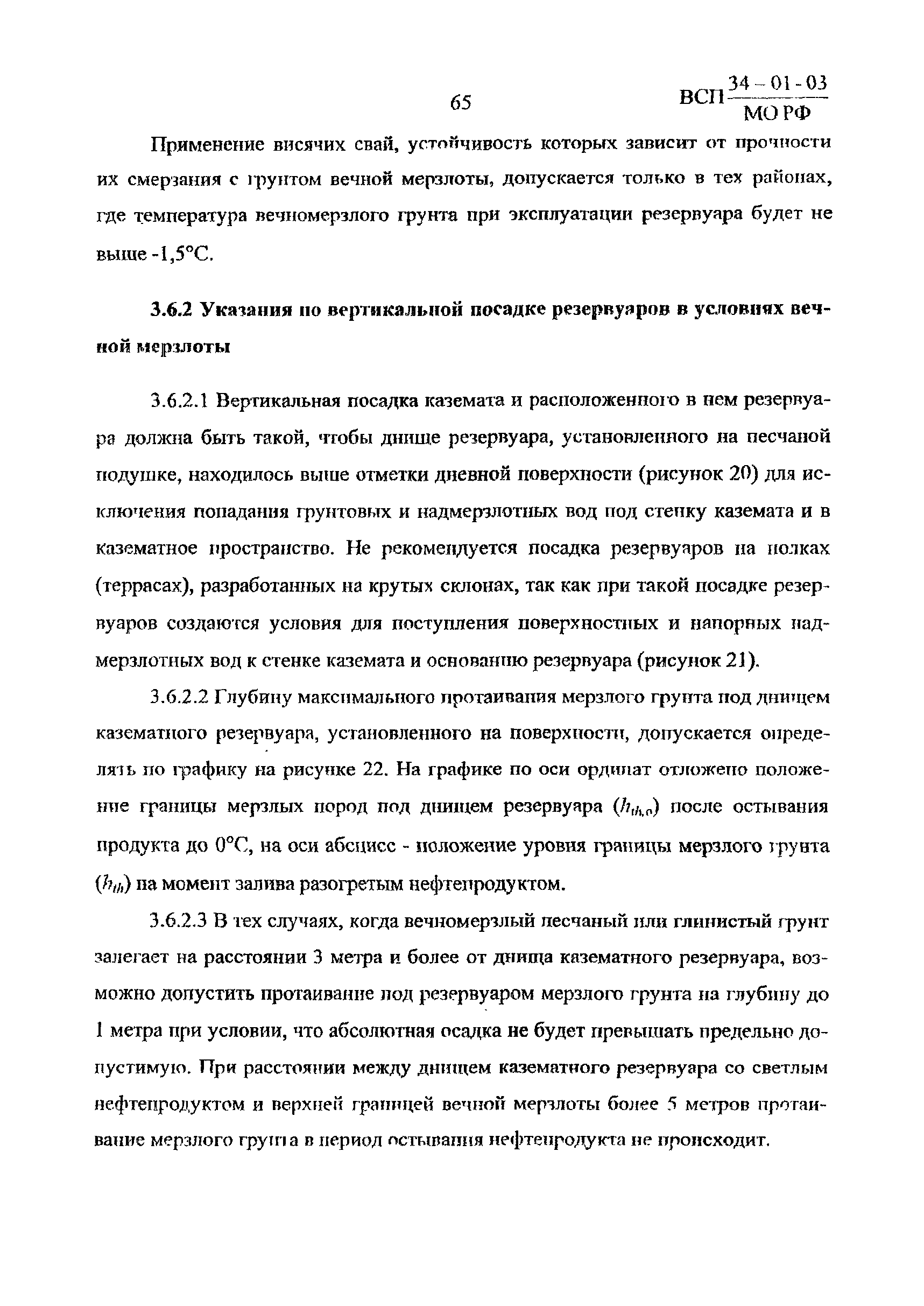 65

ВСП $\frac{34-01-03}{МО РФ}$

Применение висячих свай, устойчивость которых зависит от прочности их смерзания с грунтом вечной мерзлоты, допускается только в тех районах, где температура вечномерзлого грунта при эксплуатации резервуара будет не выше -1,5°С.

3.6.2 Указания по вертикальной посадке резервуаров в условиях вечной мерзлоты

3.6.2.1 Вертикальная посадка каземата и расположенного в нем резервуара должна быть такой, чтобы днище резервуара, установленного на песчаной подушке, находилось выше отметки дневной поверхности (рисунок 20) для исключения попадания грунтовых и надмерзлотных вод под стенку каземата и в казематное пространство. Не рекомендуется посадка резервуаров на полках (террасах), разработанных на крутых склонах, так как при такой посадке резервуаров создаются условия для поступления поверхностных и напорных надмерзлотных вод к стенке каземата и основанию резервуара (рисунок 21).

3.6.2.2 Глубину максимального протаивания мерзлого грунта под днищем казематного резервуара, установленного на поверхности, допускается определять по графику на рисунке 22. На графике по оси ординат отложено положение границы мерзлых пород под днищем резервуара ($h_{th,o}$) после остывания продукта до 0°С, на оси абсцисс - положение уровня границы мерзлого грунта ($h_{th}$) на момент залива разогретым нефтепродуктом.

3.6.2.3 В тех случаях, когда вечномерзлый песчаный или глинистый грунт залегает на расстоянии 3 метра и более от днища казематного резервуара, возможно допустить протаивание под резервуаром мерзлого грунта на глубину до 1 метра при условии, что абсолютная осадка не будет превышать предельно допустимую. При расстоянии между днищем казематного резервуара со светлым нефтепродуктом и верхней границей вечной мерзлоты более 5 метров протаивание мерзлого грунта в период остывания нефтепродукта не происходит.